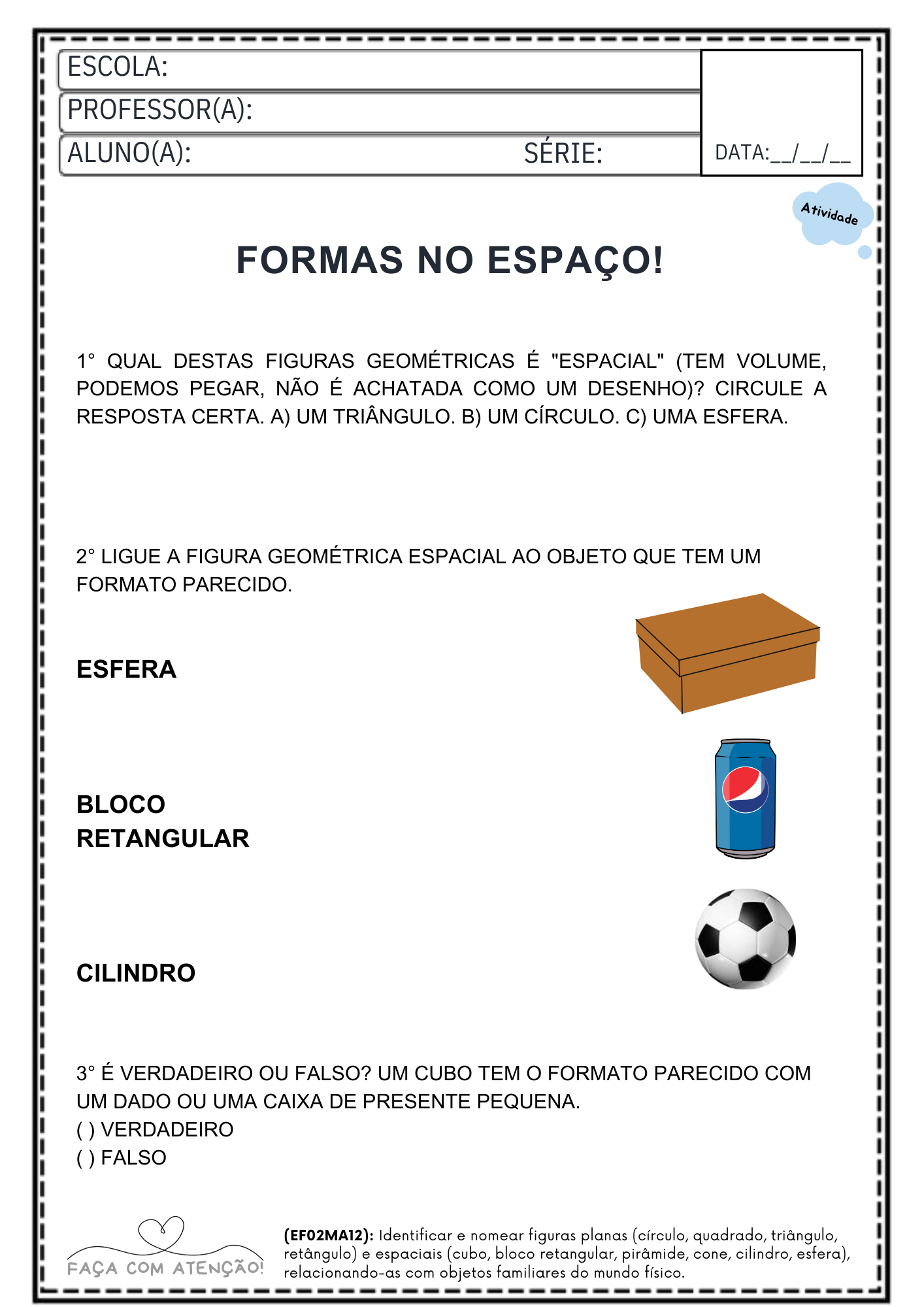 ESCOLA:
PROFESSOR(A):
ALUNO(A): SÉRIE:
DATA:__/__/__

Atividade

FORMAS NO ESPAÇO!

1° QUAL DESTAS FIGURAS GEOMÉTRICAS É "ESPACIAL" (TEM VOLUME, PODEMOS PEGAR, NÃO É ACHATADA COMO UM DESENHO)? CIRCULE A RESPOSTA CERTA. A) UM TRIÂNGULO. B) UM CÍRCULO. C) UMA ESFERA.

2° LIGUE A FIGURA GEOMÉTRICA ESPACIAL AO OBJETO QUE TEM UM FORMATO PARECIDO.

ESFERA

BLOCO RETANGULAR

CILINDRO

3° É VERDADEIRO OU FALSO? UM CUBO TEM O FORMATO PARECIDO COM UM DADO OU UMA CAIXA DE PRESENTE PEQUENA.
( ) VERDADEIRO
( ) FALSO

FAÇA COM ATENÇÃO!

(EF02MA12): Identificar e nomear figuras planas (círculo, quadrado, triângulo, retângulo) e espaciais (cubo, bloco retangular, pirâmide, cone, cilindro, esfera), relacionando-as com objetos familiares do mundo físico.